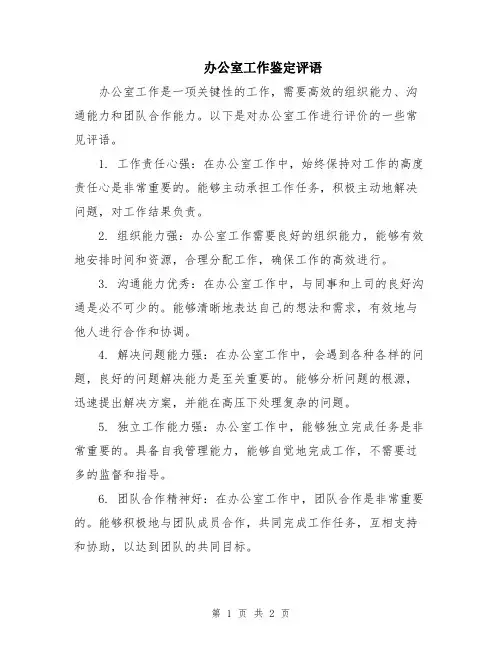 办公室工作鉴定评语

办公室工作是一项关键性的工作，需要高效的组织能力、沟通能力和团队合作能力。以下是对办公室工作进行评价的一些常见评语。

1. 工作责任心强：在办公室工作中，始终保持对工作的高度责任心是非常重要的。能够主动承担工作任务，积极主动地解决问题，对工作结果负责。

2. 组织能力强：办公室工作需要良好的组织能力，能够有效地安排时间和资源，合理分配工作，确保工作的高效进行。

3. 沟通能力优秀：在办公室工作中，与同事和上司的良好沟通是必不可少的。能够清晰地表达自己的想法和需求，有效地与他人进行合作和协调。

4. 解决问题能力强：在办公室工作中，会遇到各种各样的问题，良好的问题解决能力是至关重要的。能够分析问题的根源，迅速提出解决方案，并能在高压下处理复杂的问题。

5. 独立工作能力强：办公室工作中，能够独立完成任务是非常重要的。具备自我管理能力，能够自觉地完成工作，不需要过多的监督和指导。

6. 团队合作精神好：在办公室工作中，团队合作是非常重要的。能够积极地与团队成员合作，共同完成工作任务，互相支持和协助，以达到团队的共同目标。

第 1 页 共 2 页